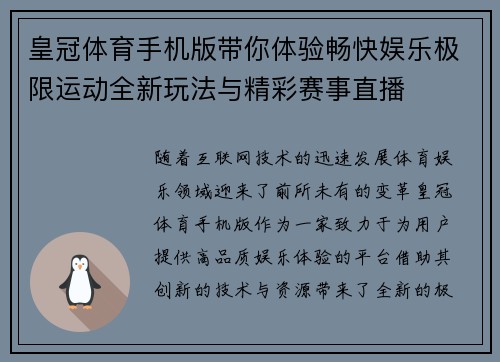 皇冠体育手机版带你体验畅快娱乐极限运动全新玩法与精彩赛事直播

随着互联网技术的迅速发展体育娱乐领域迎来了前所未有的变革皇冠体育手机版作为一家致力于为用户提供高品质娱乐体验的平台借助其创新的技术与资源带来了全新的极